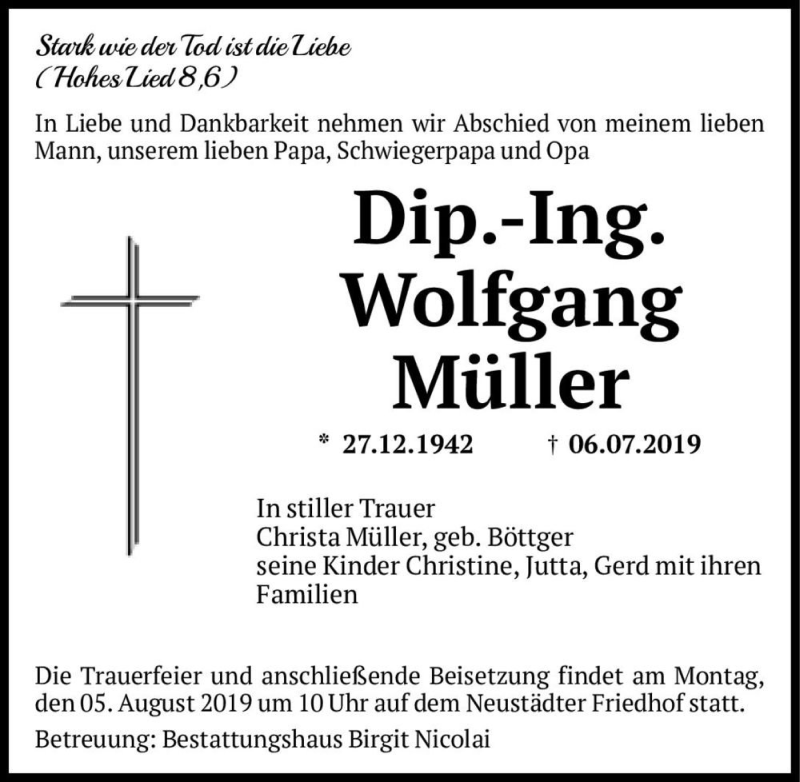 Stark wie der Tod ist die Liebe
(Hohes Lied 8,6)

In Liebe und Dankbarkeit nehmen wir Abschied von meinem lieben Mann, unserem lieben Papa, Schwiegerpapa und Opa

Dip.-Ing.
Wolfgang
Müller

* 27.12.1942 † 06.07.2019

In stiller Trauer
Christa Müller, geb. Böttger
seine Kinder Christine, Jutta, Gerd mit ihren Familien

Die Trauerfeier und anschließende Beisetzung findet am Montag, den 05. August 2019 um 10 Uhr auf dem Neustädter Friedhof statt.

Betreuung: Bestattungshaus Birgit Nicolai